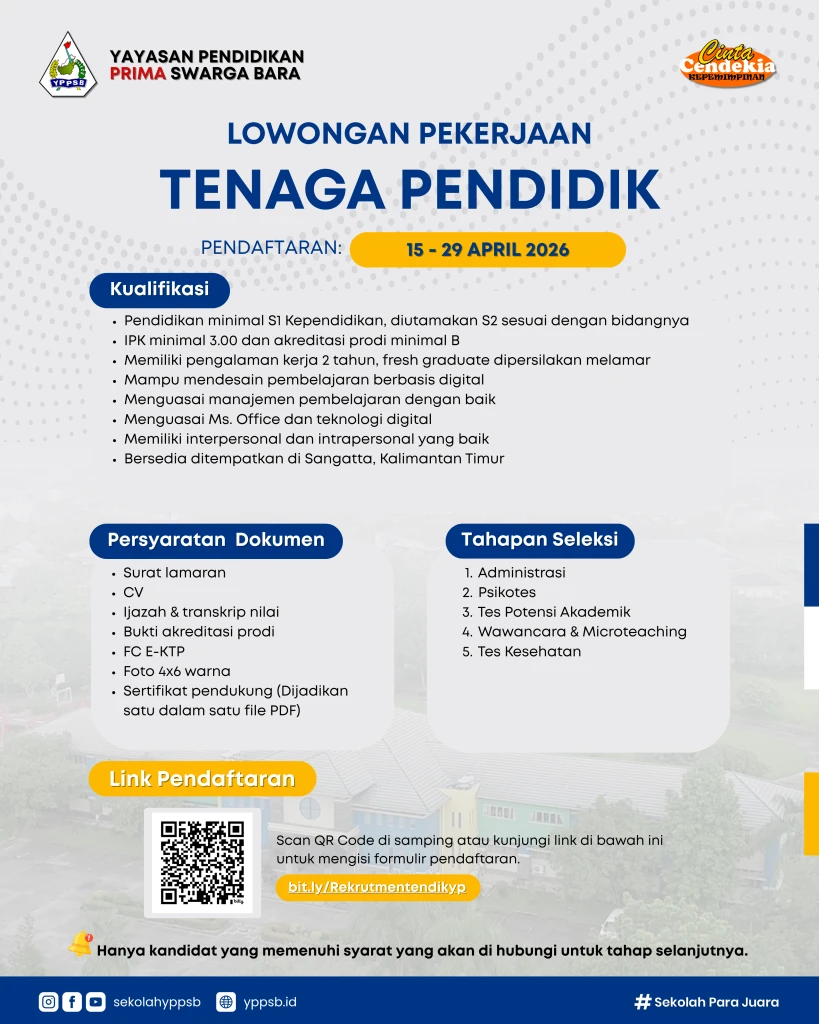 YPPSB

YAYASAN PENDIDIKAN
PRIMA SWARGA BARA

Cinta Cendekia
KEPEMIMPINAN

LOWONGAN PEKERJAAN

TENAGA PENDIDIK

PENDAFTARAN: 15 - 29 APRIL 2026

Kualifikasi

• Pendidikan minimal S1 Kependidikan, diutamakan S2 sesuai dengan bidangnya
• IPK minimal 3.00 dan akreditasi prodi minimal B
• Memiliki pengalaman kerja 2 tahun, fresh graduate dipersilakan melamar
• Mampu mendesain pembelajaran berbasis digital
• Menguasai manajemen pembelajaran dengan baik
• Menguasai Ms. Office dan teknologi digital
• Memiliki interpersonal dan intrapersonal yang baik
• Bersedia ditempatkan di Sangatta, Kalimantan Timur

Persyaratan Dokumen

• Surat lamaran
• CV
• Ijazah & transkrip nilai
• Bukti akreditasi prodi
• FC E-KTP
• Foto 4x6 warna
• Sertifikat pendukung (Dijadikan satu dalam satu file PDF)

Tahapan Seleksi

1. Administrasi
2. Psikotes
3. Tes Potensi Akademik
4. Wawancara & Microteaching
5. Tes Kesehatan

Link Pendaftaran

Scan QR Code di samping atau kunjungi link di bawah ini untuk mengisi formulir pendaftaran.

bit.ly/Rekrutmentendikyp

Hanya kandidat yang memenuhi syarat yang akan di hubungi untuk tahap selanjutnya.

sekolahyppsb yppsb.id

# Sekolah Para Juara